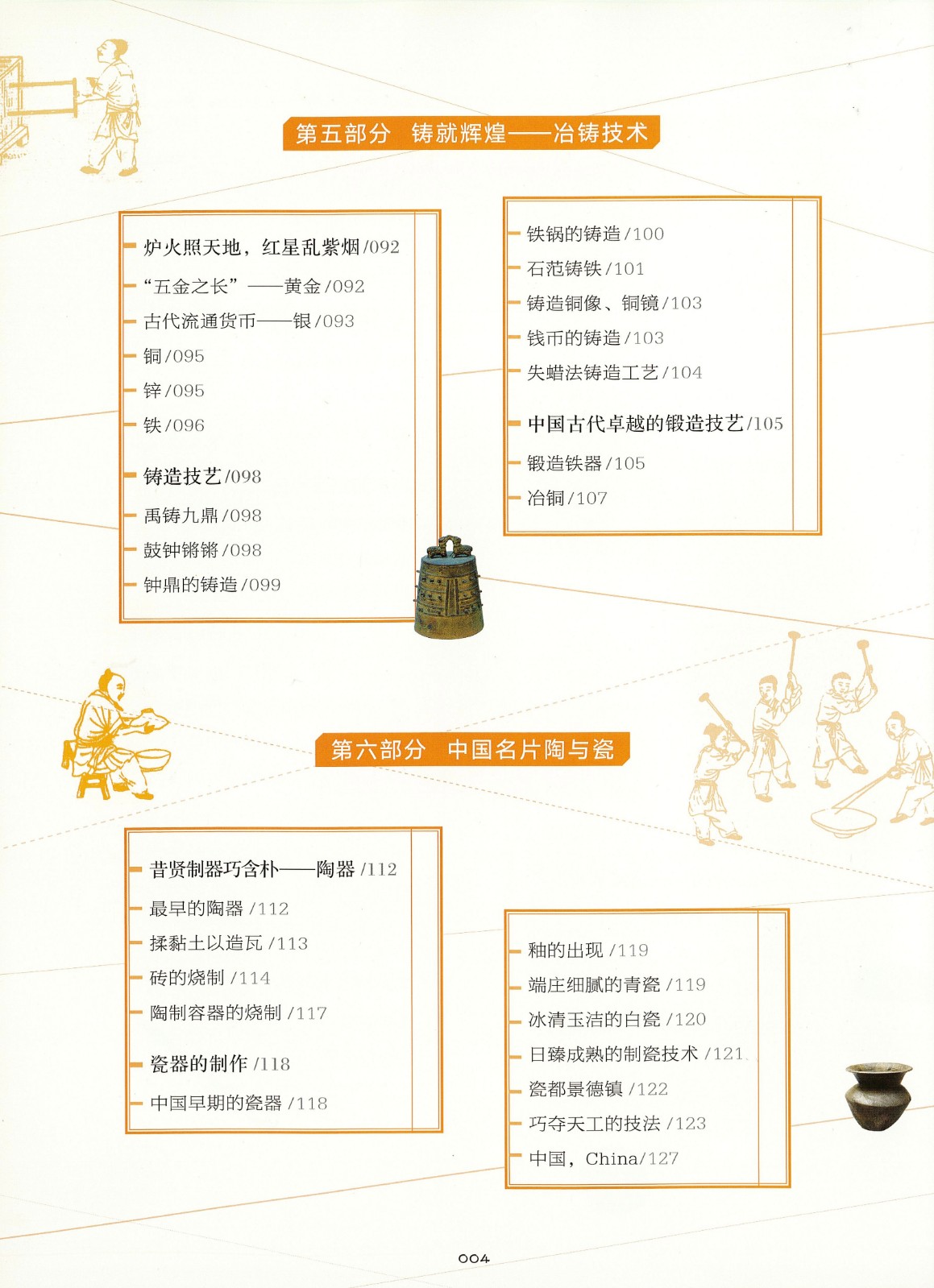 第五部分　铸就辉煌——冶铸技术

炉火照天地，红星乱紫烟 /092
“五金之长”——黄金 /092
古代流通货币——银 /093
铜 /095
锌 /095
铁 /096

铸造技艺 /098
禹铸九鼎 /098
鼓钟锵锵 /098
钟鼎的铸造 /099

铁锅的铸造 /100
石范铸铁 /101
铸造铜像、铜镜 /103
钱币的铸造 /103
失蜡法铸造工艺 /104

中国古代卓越的锻造技艺 /105
锻造铁器 /105
冶铜 /107

第六部分　中国名片陶与瓷

昔贤制器巧含朴——陶器 /112
最早的陶器 /112
揉黏土以造瓦 /113
砖的烧制 /114
陶制容器的烧制 /117

瓷器的制作 /118
中国早期的瓷器 /118

釉的出现 /119
端庄细腻的青瓷 /119
冰清玉洁的白瓷 /120
日臻成熟的制瓷技术 /121
瓷都景德镇 /122
巧夺天工的技法 /123
中国，China /127

004